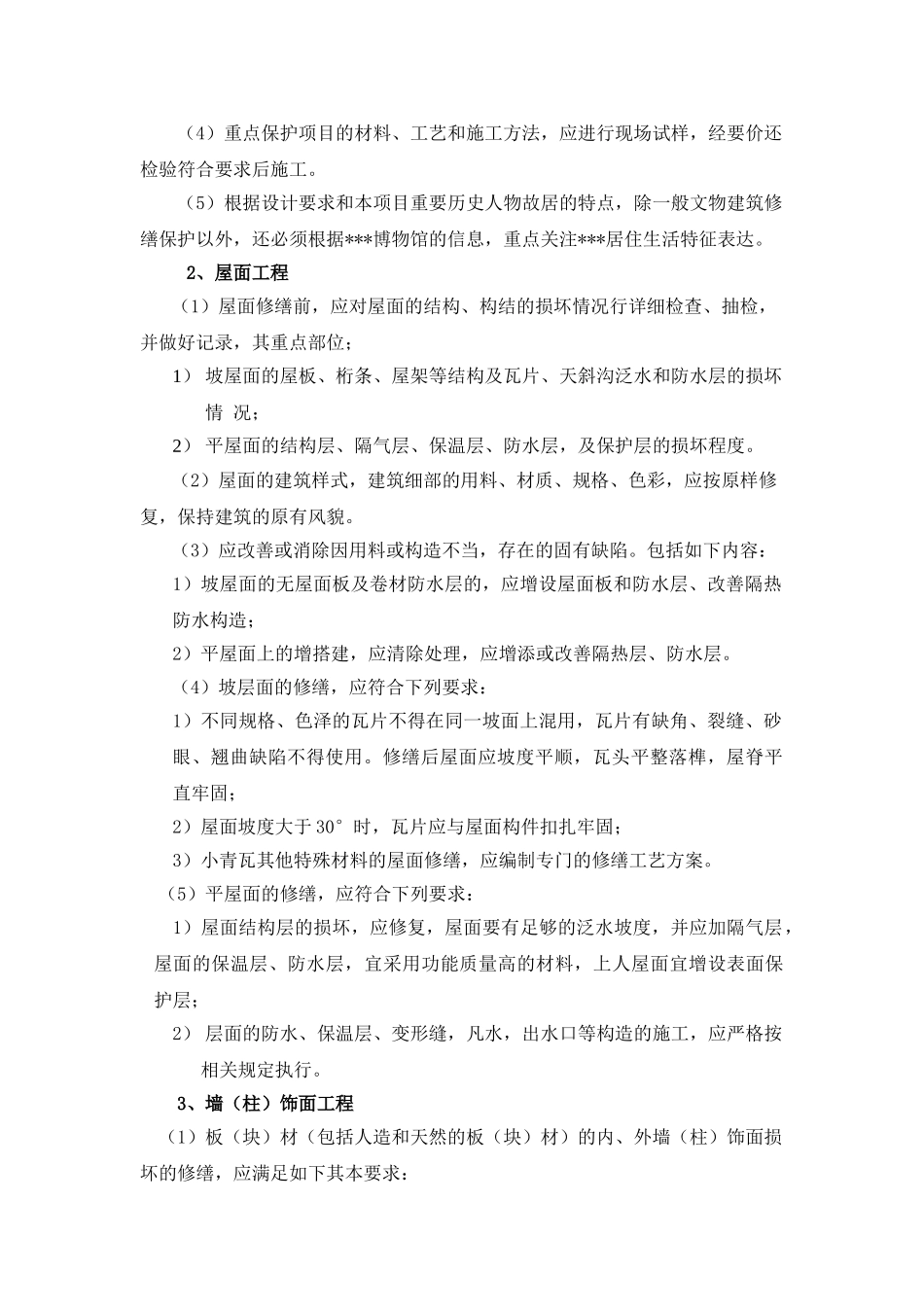 （4）重点保护项目的材料、工艺和施工方法，应进行现场试样，经要价还检验符合要求后施工。

（5）根据设计要求和本项目重要历史人物故居的特点，除一般文物建筑修缮保护以外，还必须根据***博物馆的信息，重点关注***居住生活特征表达。

2、屋面工程

（1）屋面修缮前，应对屋面的结构、构结的损坏情况行详细检查、抽检，并做好记录，其重点部位；

1） 坡屋面的屋板、桁条、屋架等结构及瓦片、天斜沟泛水和防水层的损坏情 况；

2） 平屋面的结构层、隔气层、保温层、防水层，及保护层的损坏程度。

（2）屋面的建筑样式，建筑细部的用料、材质、规格、色彩，应按原样修复，保持建筑的原有风貌。

（3）应改善或消除因用料或构造不当，存在的固有缺陷。包括如下内容：

1）坡屋面的无屋面板及卷材防水层的，应增设屋面板和防水层、改善隔热防水构造；

2）平屋面上的增搭建，应清除处理，应增添或改善隔热层、防水层。

（4）坡层面的修缮，应符合下列要求：

1）不同规格、色泽的瓦片不得在同一坡面上混用，瓦片有缺角、裂缝、砂眼、翘曲缺陷不得使用。修缮后屋面应坡度平顺，瓦头平整落榫，屋脊平直牢固；

2）屋面坡度大于 30° 时，瓦片应与屋面构件扣扎牢固；

3）小青瓦其他特殊材料的屋面修缮，应编制专门的修缮工艺方案。

（5）平屋面的修缮，应符合下列要求：

1）屋面结构层的损坏，应修复，屋面要有足够的泛水坡度，并应加隔气层，屋面的保温层、防水层，宜采用功能质量高的材料，上人屋面宜增设表面保护层；

2） 层面的防水、保温层、变形缝，凡水，出水口等构造的施工，应严格按相关规定执行。

3、墙（柱）饰面工程

（1）板（块）材（包括人造和天然的板（块）材）的内、外墙（柱）饰面损坏的修缮，应满足如下其本要求：